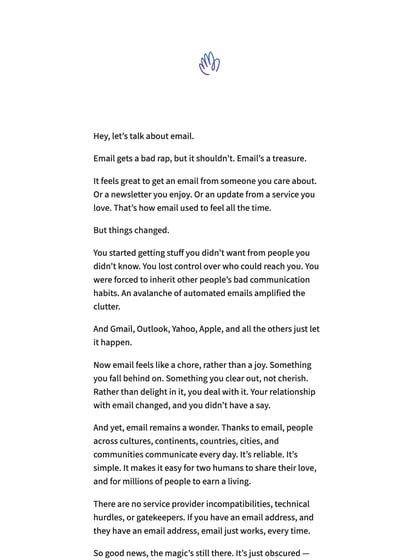 Hey, let's talk about email.

Email gets a bad rap, but it shouldn't. Email's a treasure.

It feels great to get an email from someone you care about. Or a newsletter you enjoy. Or an update from a service you love. That's how email used to feel all the time.

But things changed.

You started getting stuff you didn't want from people you didn't know. You lost control over who could reach you. You were forced to inherit other people's bad communication habits. An avalanche of automated emails amplified the clutter.

And Gmail, Outlook, Yahoo, Apple, and all the others just let it happen.

Now email feels like a chore, rather than a joy. Something you fall behind on. Something you clear out, not cherish. Rather than delight in it, you deal with it. Your relationship with email changed, and you didn't have a say.

And yet, email remains a wonder. Thanks to email, people across cultures, continents, countries, cities, and communities communicate every day. It's reliable. It's simple. It makes it easy for two humans to share their love, and for millions of people to earn a living.

There are no service provider incompatibilities, technical hurdles, or gatekeepers. If you have an email address, and they have an email address, email just works, every time.

So good news, the magic's still there. It's just obscured —